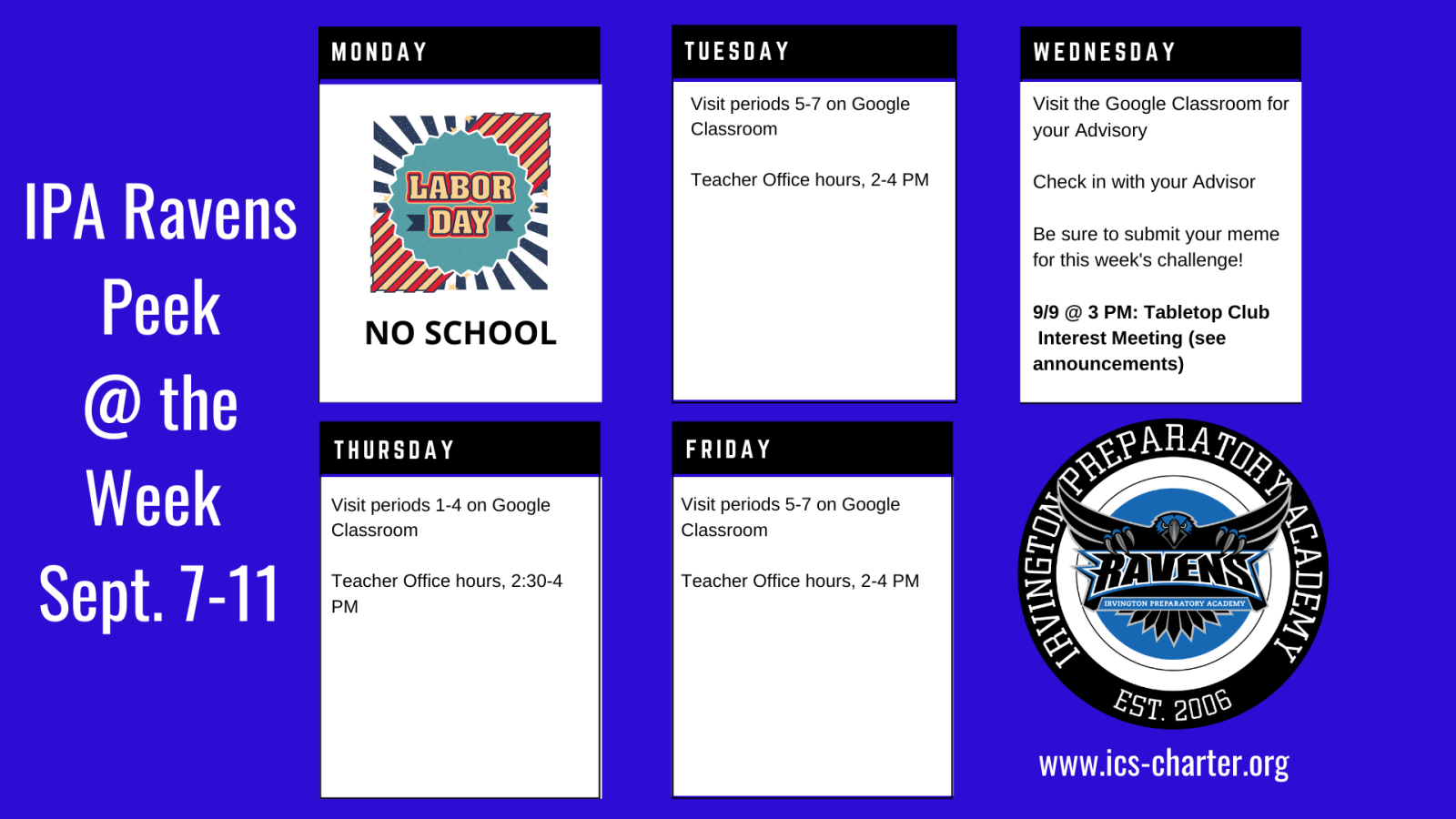 IPA Ravens
Peek
@ the
Week
Sept. 7-11

MONDAY

LABOR
DAY

NO SCHOOL

TUESDAY

Visit periods 5-7 on Google Classroom

Teacher Office hours, 2-4 PM

WEDNESDAY

Visit the Google Classroom for your Advisory

Check in with your Advisor

Be sure to submit your meme for this week's challenge!

9/9 @ 3 PM: Tabletop Club Interest Meeting (see announcements)

THURSDAY

Visit periods 1-4 on Google Classroom

Teacher Office hours, 2:30-4 PM

FRIDAY

Visit periods 5-7 on Google Classroom

Teacher Office hours, 2-4 PM

IRVINGTON PREPARATORY ACADEMY
RAVENS
IRVINGTON PREPARATORY ACADEMY
EST. 2006

www.ics-charter.org